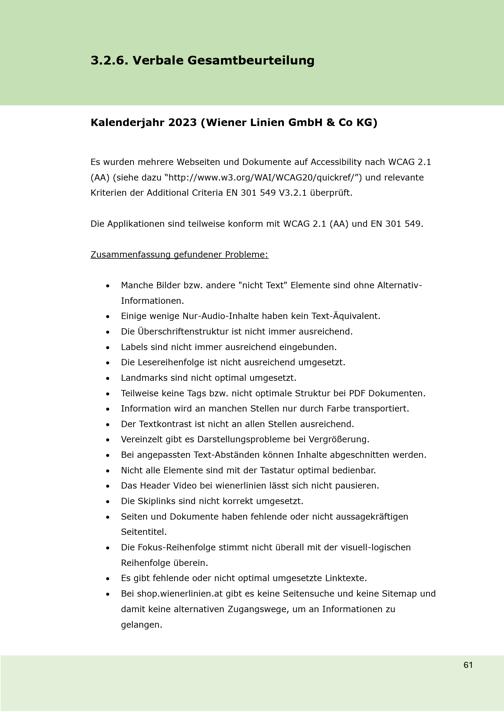 3.2.6. Verbale Gesamtbeurteilung

Kalenderjahr 2023 (Wiener Linien GmbH & Co KG)

Es wurden mehrere Webseiten und Dokumente auf Accessibility nach WCAG 2.1 (AA) (siehe dazu "http://www.w3.org/WAI/WCAG20/quickref/") und relevante Kriterien der Additional Criteria EN 301 549 V3.2.1 überprüft.

Die Applikationen sind teilweise konform mit WCAG 2.1 (AA) und EN 301 549.

Zusammenfassung gefundener Probleme:

• Manche Bilder bzw. andere "nicht Text" Elemente sind ohne Alternativ-Informationen.
• Einige wenige Nur-Audio-Inhalte haben kein Text-Äquivalent.
• Die Überschriftenstruktur ist nicht immer ausreichend.
• Labels sind nicht immer ausreichend eingebunden.
• Die Lesereihenfolge ist nicht ausreichend umgesetzt.
• Landmarks sind nicht optimal umgesetzt.
• Teilweise keine Tags bzw. nicht optimale Struktur bei PDF Dokumenten.
• Information wird an manchen Stellen nur durch Farbe transportiert.
• Der Textkontrast ist nicht an allen Stellen ausreichend.
• Vereinzelt gibt es Darstellungsprobleme bei Vergrößerung.
• Bei angepassten Text-Abständen können Inhalte abgeschnitten werden.
• Nicht alle Elemente sind mit der Tastatur optimal bedienbar.
• Das Header Video bei wienerlinien lässt sich nicht pausieren.
• Die Skiplinks sind nicht korrekt umgesetzt.
• Seiten und Dokumente haben fehlende oder nicht aussagekräftigen Seitentitel.
• Die Fokus-Reihenfolge stimmt nicht überall mit der visuell-logischen Reihenfolge überein.
• Es gibt fehlende oder nicht optimal umgesetzte Linktexte.
• Bei shop.wienerlinien.at gibt es keine Seitensuche und keine Sitemap und damit keine alternativen Zugangswege, um an Informationen zu gelangen.

61